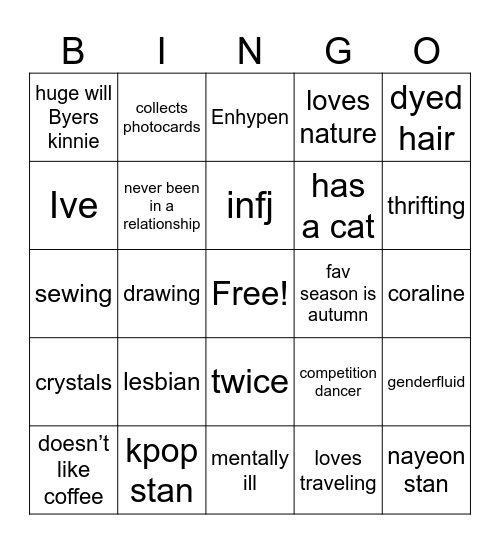 | B | I | N | G | O |
|---|---|---|---|---|
| huge will Byers kinnie | collects photocards | Enhypen | loves nature | dyed hair |
| Ive | never been in a relationship | infj | has a cat | thrifting |
| sewing | drawing | Free! | fav season is autumn | coraline |
| crystals | lesbian | twice | competition dancer | genderfluid |
| doesn’t like coffee | kpop stan | mentally ill | loves traveling | nayeon stan |